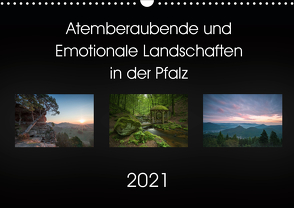 Atemberaubende und Emotionale Landschaften in der Pfalz

2021